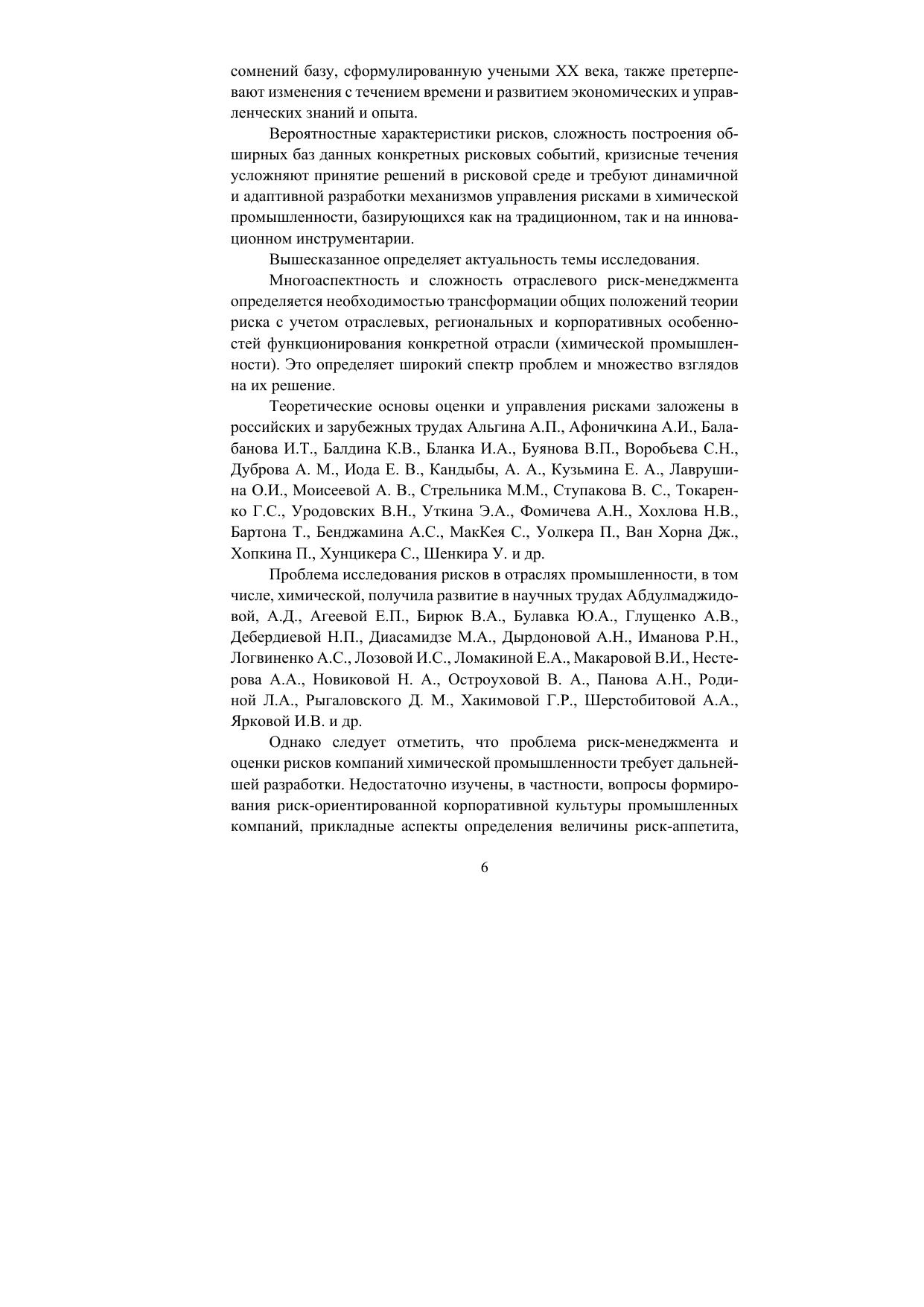 сомнений базу, сформулированную учеными XX века, также претерпевают изменения с течением времени и развитием экономических и управленческих знаний и опыта.

Вероятностные характеристики рисков, сложность построения обширных баз данных конкретных рисковых событий, кризисные течения усложняют принятие решений в рисковой среде и требуют динамичной и адаптивной разработки механизмов управления рисками в химической промышленности, базирующихся как на традиционном, так и на инновационном инструментарии.

Вышесказанное определяет актуальность темы исследования.

Многоаспектность и сложность отраслевого риск-менеджмента определяется необходимостью трансформации общих положений теории риска с учетом отраслевых, региональных и корпоративных особенностей функционирования конкретной отрасли (химической промышленности). Это определяет широкий спектр проблем и множество взглядов на их решение.

Теоретические основы оценки и управления рисками заложены в российских и зарубежных трудах Альгина А.П., Афоничкина А.И., Балабанова И.Т., Балдина К.В., Бланка И.А., Буянова В.П., Воробьева С.Н., Дуброва А. М., Иода Е. В., Кандыбы, А. А., Кузьмина Е. А., Лаврушина О.И., Моисеевой А. В., Стрельника М.М., Ступакова В. С., Токаренко Г.С., Уродовских В.Н., Уткина Э.А., Фомичева А.Н., Хохлова Н.В., Бартона Т., Бенджамина А.С., МакКея С., Уолкера П., Ван Хорна Дж., Хопкина П., Хунцикера С., Шенкира У. и др.

Проблема исследования рисков в отраслях промышленности, в том числе, химической, получила развитие в научных трудах Абдулмаджидовой, А.Д., Агеевой Е.П., Бирюк В.А., Булавка Ю.А., Глущенко А.В., Дебердиевой Н.П., Диасамидзе М.А., Дырдоновой А.Н., Иманова Р.Н., Логвиненко А.С., Лозовой И.С., Ломакиной Е.А., Макаровой В.И., Нестерова А.А., Новиковой Н. А., Остроуховой В. А., Панова А.Н., Родиной Л.А., Рыгаловского Д. М., Хакимовой Г.Р., Шерстобитовой А.А., Ярковой И.В. и др.

Однако следует отметить, что проблема риск-менеджмента и оценки рисков компаний химической промышленности требует дальнейшей разработки. Недостаточно изучены, в частности, вопросы формирования риск-ориентированной корпоративной культуры промышленных компаний, прикладные аспекты определения величины риск-аппетита,

6